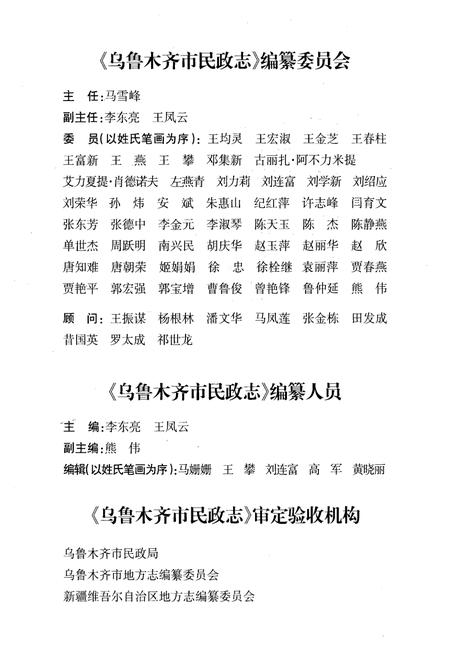 《乌鲁木齐市民政志》编纂委员会

主　任:马雪峰

副主任:李东亮　王凤云

委　员(以姓氏笔画为序):王均灵　王宏淑　王金芝　王春柱　王富新　王　燕　王　攀　邓集新　古丽扎·阿不力米提　艾力夏提·肖德诺夫　左燕青　刘力莉　刘连富　刘学新　刘绍应　刘荣华　孙　炜　安　斌　朱惠山　纪红萍　许志峰　闫育文　张东芳　张德中　李金元　李淑琴　陈天玉　陈　杰　陈静燕　单世杰　周跃明　南兴民　胡庆华　赵玉萍　赵丽华　赵　欣　唐知难　唐朝荣　姬娟娟　徐　忠　徐栓继　袁丽萍　贾春燕　贾艳平　郭宏强　郭宝增　曹鲁俊　曾艳锋　鲁仲延　熊　伟

顾　问:王振谋　杨根林　潘文华　马凤莲　张金栋　田发成　昔国英　罗太成　祁世龙

《乌鲁木齐市民政志》编纂人员

主　编:李东亮　王凤云

副主编:熊　伟

编辑(以姓氏笔画为序):马姗姗　王　攀　刘连富　高　军　黄晓丽

《乌鲁木齐市民政志》审定验收机构

乌鲁木齐市民政局

乌鲁木齐市地方志编纂委员会

新疆维吾尔自治区地方志编纂委员会